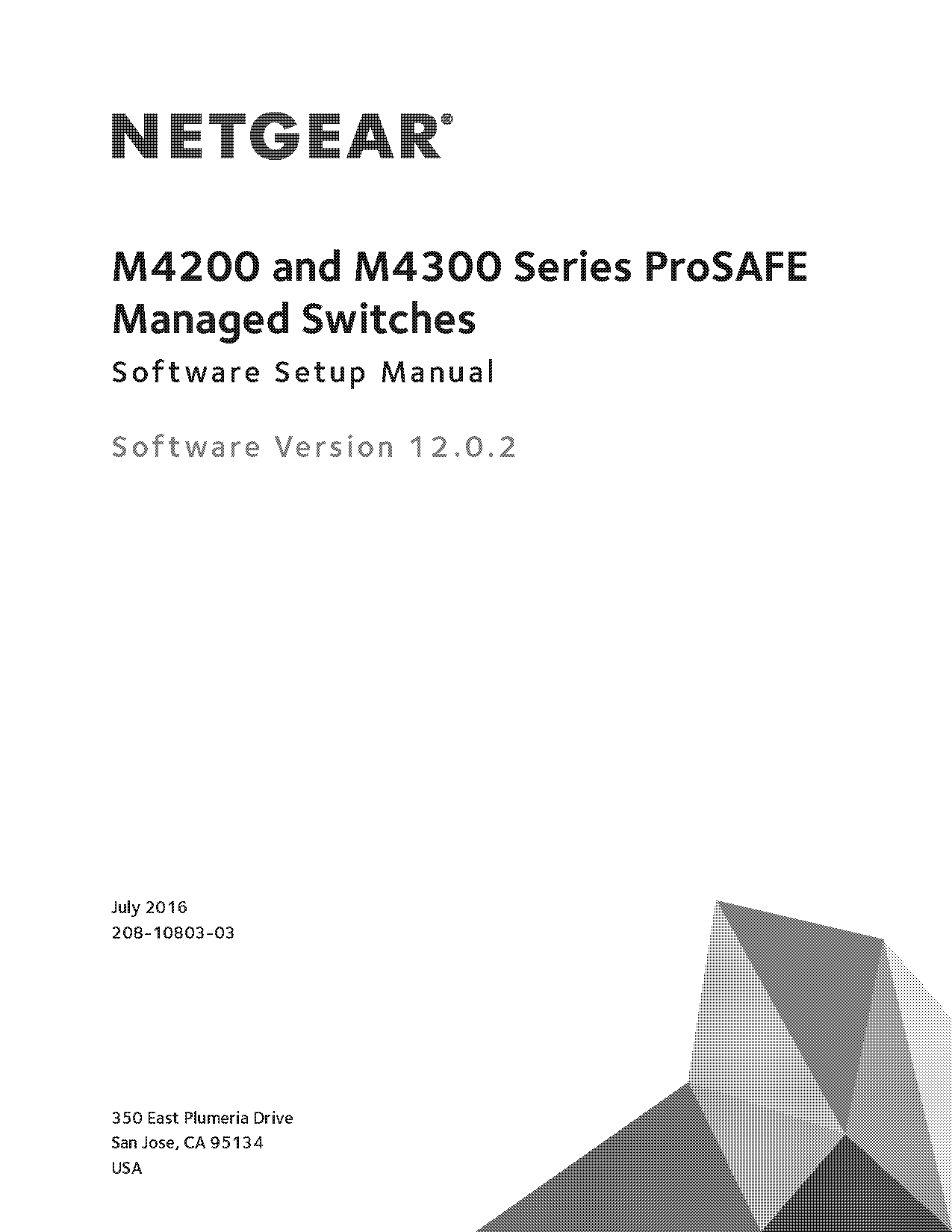 NETGEAR®

M4200 and M4300 Series ProSAFE Managed Switches

Software Setup Manual

Software Version 12.0.2

July 2016
208-10803-03

350 East Plumeria Drive
San Jose, CA 95134
USA